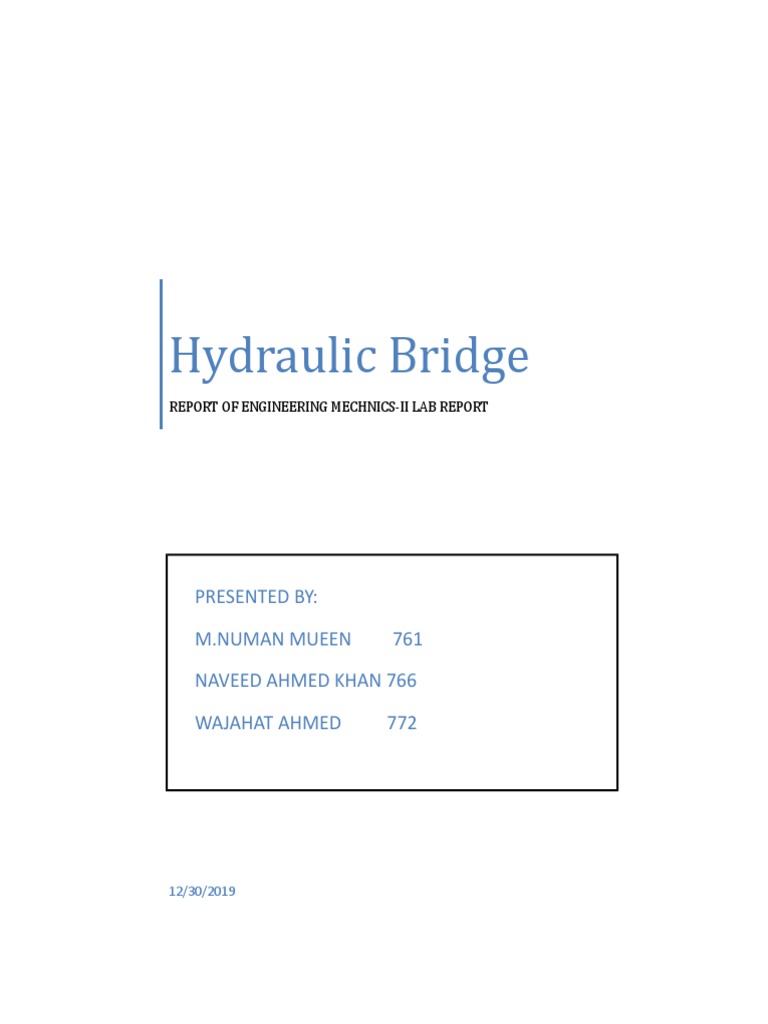 Hydraulic Bridge

REPORT OF ENGINEERING MECHNICS-II LAB REPORT

PRESENTED BY:

M.NUMAN MUEEN 761

NAVEED AHMED KHAN 766

WAJAHAT AHMED 772

12/30/2019